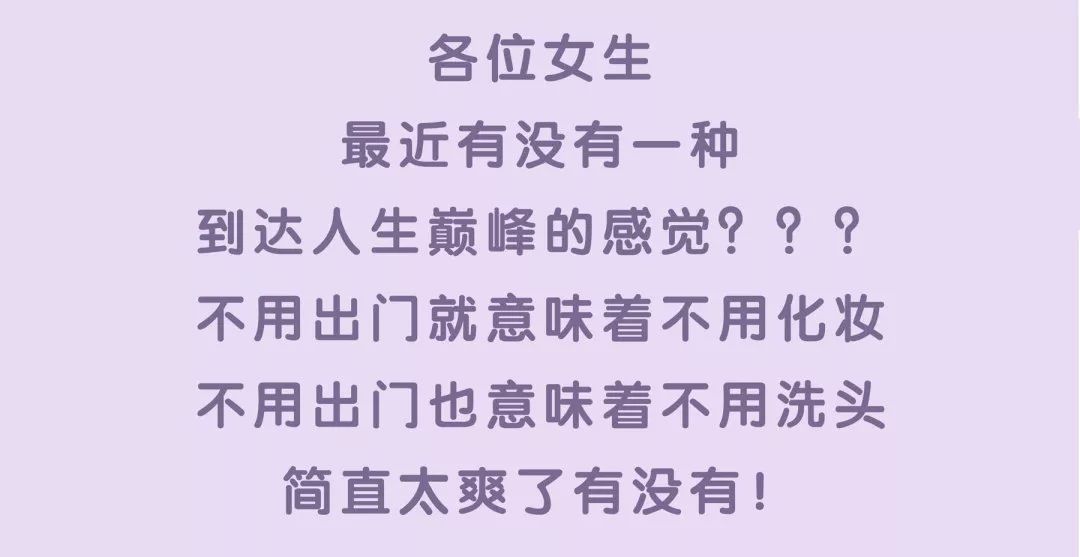 各位女生
最近有没有一种
到达人生巅峰的感觉？？？
不用出门就意味着不用化妆
不用出门也意味着不用洗头
简直太爽了有没有！